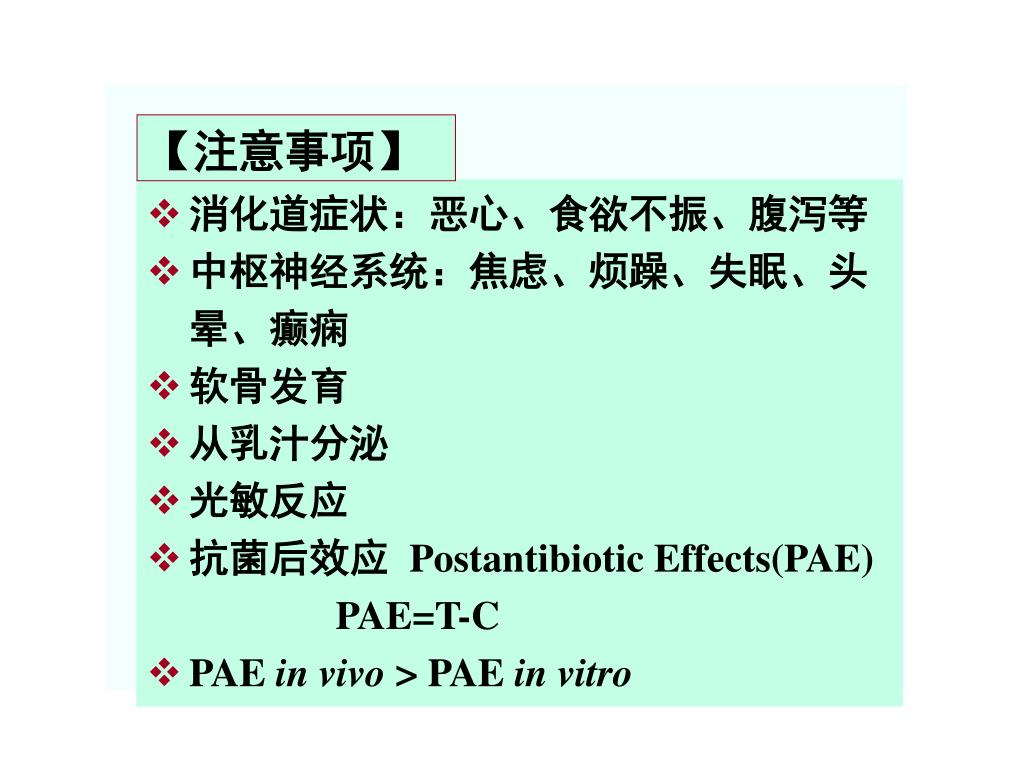 【注意事项】

❖ 消化道症状：恶心、食欲不振、腹泻等
❖ 中枢神经系统：焦虑、烦躁、失眠、头晕、癫痫
❖ 软骨发育
❖ 从乳汁分泌
❖ 光敏反应
❖ 抗菌后效应 Postantibiotic Effects(PAE)
PAE=T-C
❖ PAE in vivo > PAE in vitro